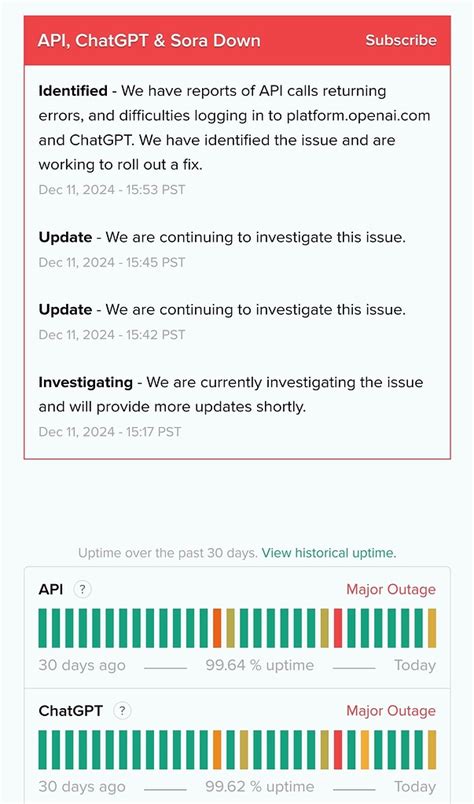 API, ChatGPT & Sora Down Subscribe

Identified - We have reports of API calls returning errors, and difficulties logging in to platform.openai.com and ChatGPT. We have identified the issue and are working to roll out a fix.
Dec 11, 2024 - 15:53 PST

Update - We are continuing to investigate this issue.
Dec 11, 2024 - 15:45 PST

Update - We are continuing to investigate this issue.
Dec 11, 2024 - 15:42 PST

Investigating - We are currently investigating the issue and will provide more updates shortly.
Dec 11, 2024 - 15:17 PST

Uptime over the past 30 days. View historical uptime.

API ? Major Outage
30 days ago 99.64 % uptime Today

ChatGPT ? Major Outage
30 days ago 99.62 % uptime Today